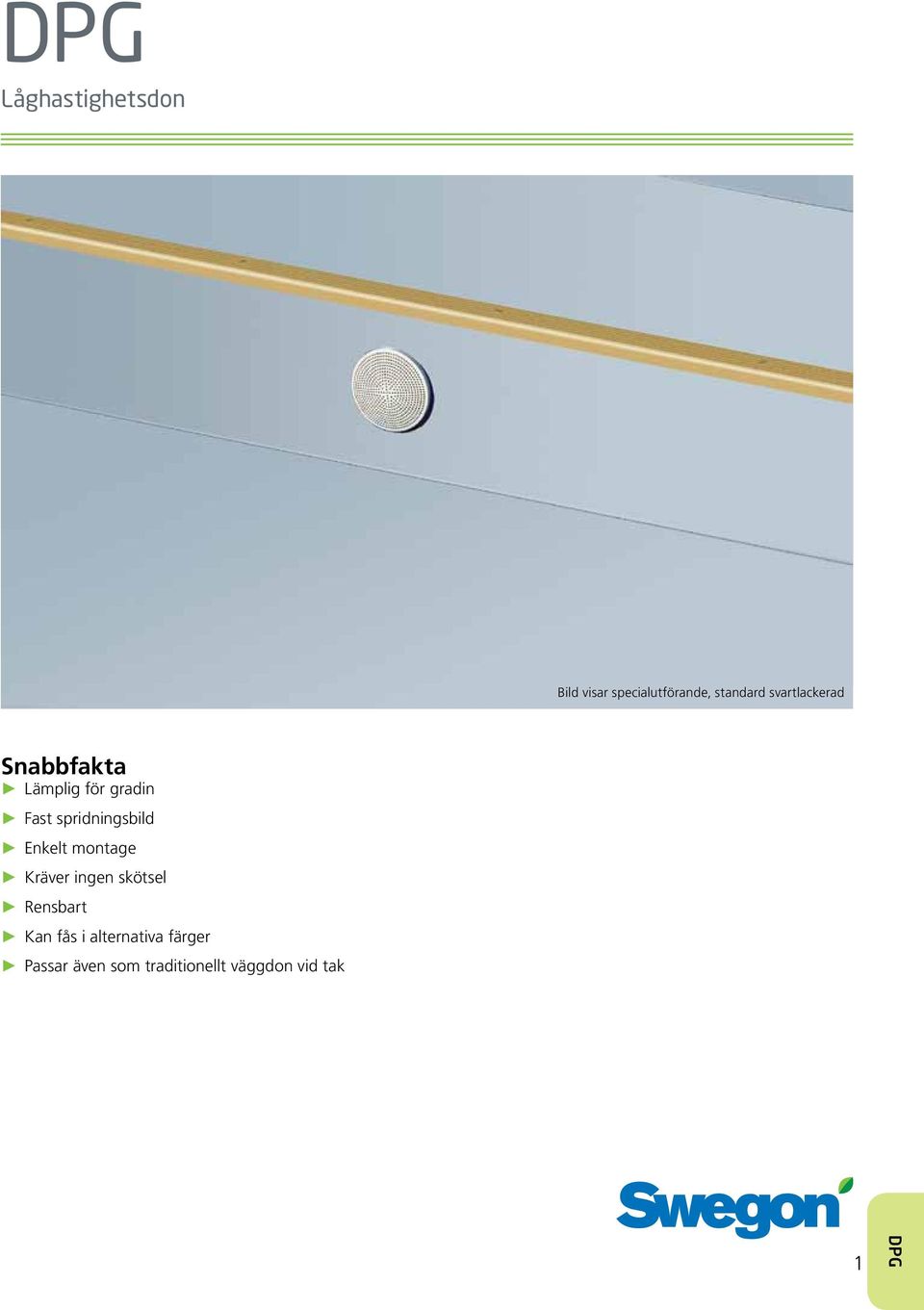 DPG
Låghastighetsdon

Bild visar specialutförande, standard svartlackerad

Snabbfakta
▶ Lämplig för gradin
▶ Fast spridningsbild
▶ Enkelt montage
▶ Kräver ingen skötsel
▶ Rensbart
▶ Kan fås i alternativa färger
▶ Passar även som traditionellt väggdon vid tak

Swegon

1

DPG